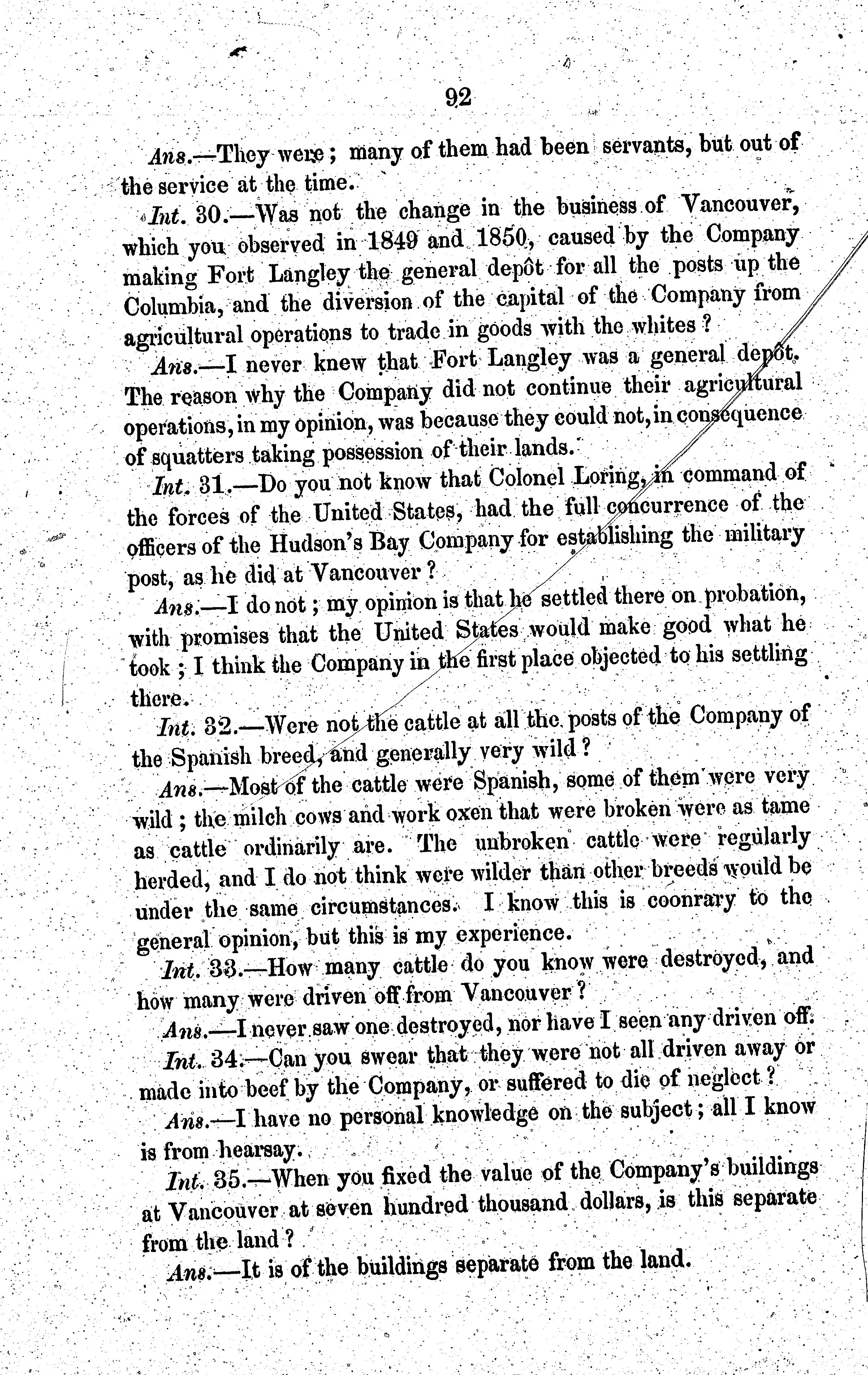 92

Ans.—They were; many of them had been servants, but out of the service at the time.

Int. 30.—Was not the change in the business of Vancouver, which you observed in 1849 and 1850, caused by the Company making Fort Langley the general depôt for all the posts up the Columbia, and the diversion of the capital of the Company from agricultural operations to trade in goods with the whites?

Ans.—I never knew that Fort Langley was a general depôt. The reason why the Company did not continue their agricultural operations, in my opinion, was because they could not, in consequence of squatters taking possession of their lands.

Int. 31.—Do you not know that Colonel Loring, in command of the forces of the United States, had the full concurrence of the officers of the Hudson's Bay Company for establishing the military post, as he did at Vancouver?

Ans.—I do not; my opinion is that he settled there on probation, with promises that the United States would make good what he took; I think the Company in the first place objected to his settling there.

Int. 32.—Were not the cattle at all the posts of the Company of the Spanish breed, and generally very wild?

Ans.—Most of the cattle were Spanish, some of them were very wild; the milch cows and work oxen that were broken were as tame as cattle ordinarily are. The unbroken cattle were regularly herded, and I do not think were wilder than other breeds would be under the same circumstances. I know this is coonrary to the general opinion, but this is my experience.

Int. 33.—How many cattle do you know were destroyed, and how many were driven off from Vancouver?

Ans.—I never saw one destroyed, nor have I seen any driven off.

Int. 34.—Can you swear that they were not all driven away or made into beef by the Company, or suffered to die of neglect?

Ans.—I have no personal knowledge on the subject; all I know is from hearsay.

Int. 35.—When you fixed the value of the Company's buildings at Vancouver at seven hundred thousand dollars, is this separate from the land?

Ans.—It is of the buildings separate from the land.